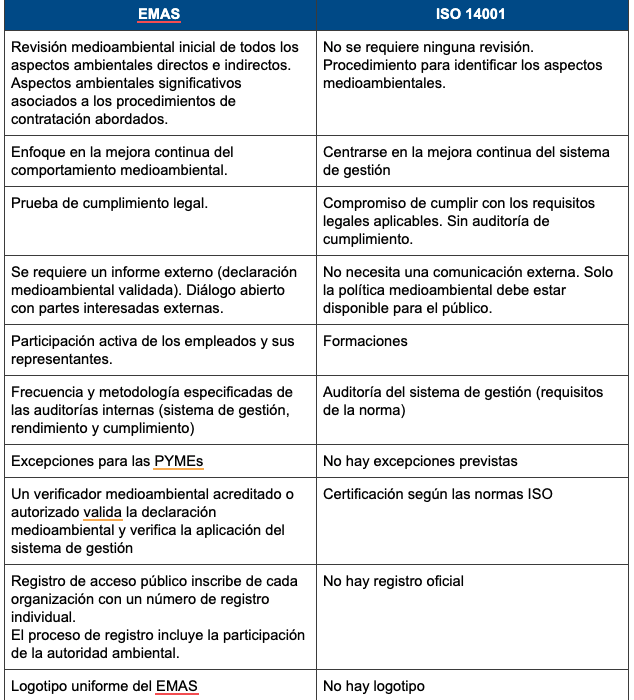 | EMAS | ISO 14001 |
|---|---|
| Revisión medioambiental inicial de todos los aspectos ambientales directos e indirectos. Aspectos ambientales significativos asociados a los procedimientos de contratación abordados. | No se requiere ninguna revisión. Procedimiento para identificar los aspectos medioambientales. |
| Enfoque en la mejora continua del comportamiento medioambiental. | Centrarse en la mejora continua del sistema de gestión |
| Prueba de cumplimiento legal. | Compromiso de cumplir con los requisitos legales aplicables. Sin auditoría de cumplimiento. |
| Se requiere un informe externo (declaración medioambiental validada). Diálogo abierto con partes interesadas externas. | No necesita una comunicación externa. Solo la política medioambiental debe estar disponible para el público. |
| Participación activa de los empleados y sus representantes. | Formaciones |
| Frecuencia y metodología especificadas de las auditorías internas (sistema de gestión, rendimiento y cumplimiento) | Auditoría del sistema de gestión (requisitos de la norma) |
| Excepciones para las PYMEs | No hay excepciones previstas |
| Un verificador medioambiental acreditado o autorizado valida la declaración medioambiental y verifica la aplicación del sistema de gestión | Certificación según las normas ISO |
| Registro de acceso público inscribe de cada organización con un número de registro individual. El proceso de registro incluye la participación de la autoridad ambiental. | No hay registro oficial |
| Logotipo uniforme del EMAS | No hay logotipo |